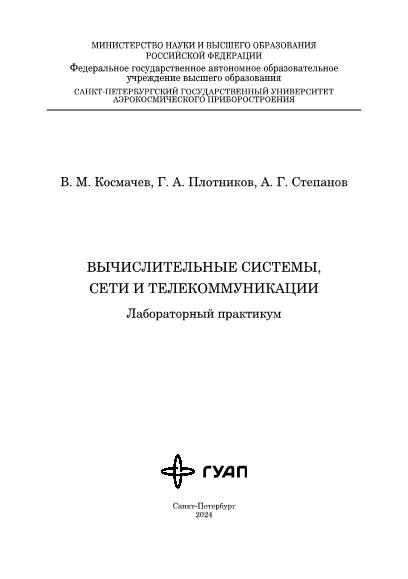 МИНИСТЕРСТВО НАУКИ И ВЫСШЕГО ОБРАЗОВАНИЯ
РОССИЙСКОЙ ФЕДЕРАЦИИ
Федеральное государственное автономное образовательное учреждение высшего образования
САНКТ-ПЕТЕРБУРГСКИЙ ГОСУДАРСТВЕННЫЙ УНИВЕРСИТЕТ
АЭРОКОСМИЧЕСКОГО ПРИБОРОСТРОЕНИЯ

В. М. Космачев, Г. А. Плотников, А. Г. Степанов

ВЫЧИСЛИТЕЛЬНЫЕ СИСТЕМЫ,
СЕТИ И ТЕЛЕКОММУНИКАЦИИ
Лабораторный практикум

ГУАП

Санкт-Петербург
2024